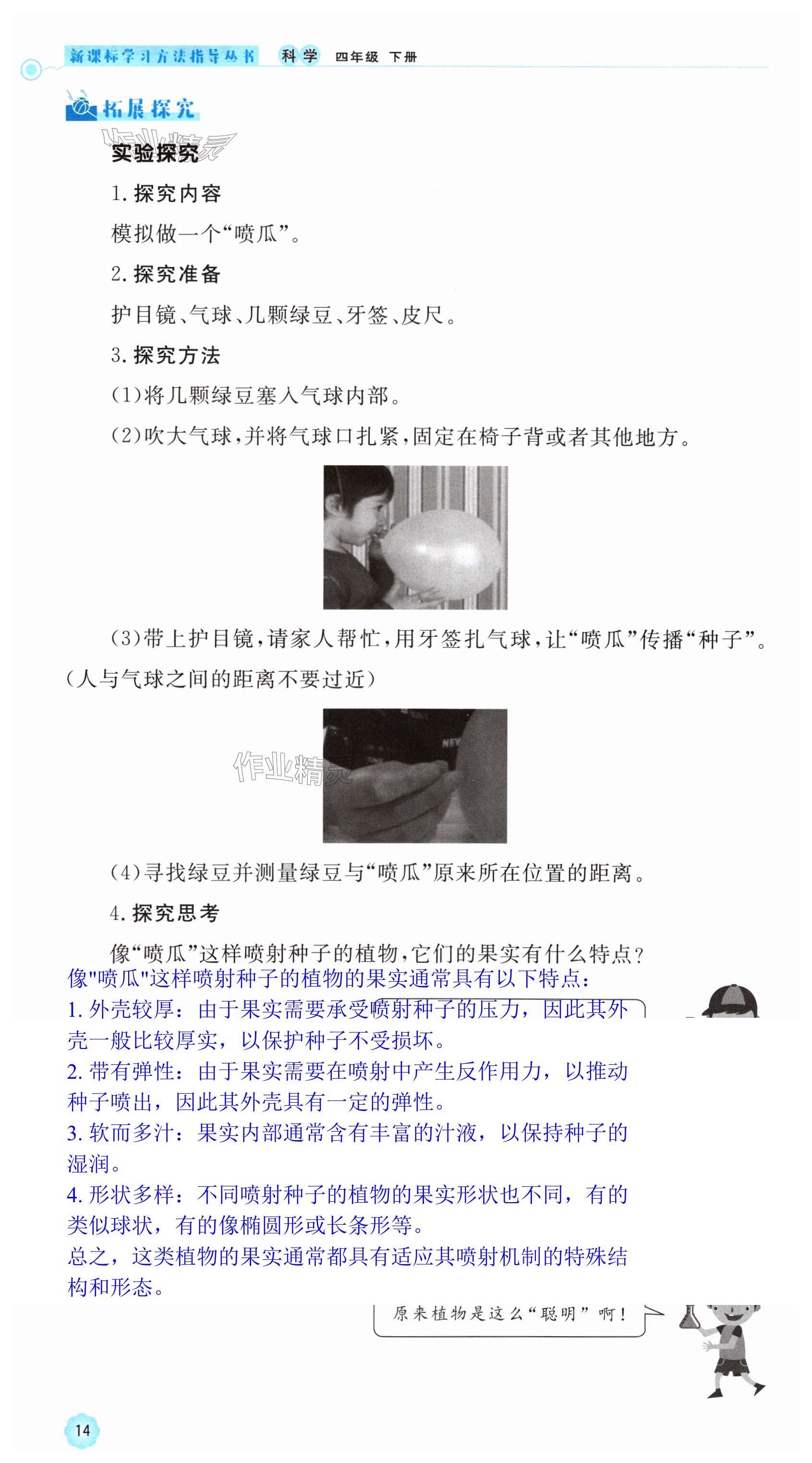 新课标学习方法指导丛书 科学 四年级 下册

拓展探究

作业精灵

实验探究

1. 探究内容

模拟做一个“喷瓜”。

2. 探究准备

护目镜、气球、几颗绿豆、牙签、皮尺。

3. 探究方法

(1)将几颗绿豆塞入气球内部。

(2)吹大气球,并将气球口扎紧,固定在椅子背或者其他地方。

(3)带上护目镜,请家人帮忙,用牙签扎气球,让“喷瓜”传播“种子”。(人与气球之间的距离不要过近)

作业精灵

(4)寻找绿豆并测量绿豆与“喷瓜”原来所在位置的距离。

4. 探究思考

像“喷瓜”这样喷射种子的植物,它们的果实有什么特点?

像"喷瓜"这样喷射种子的植物的果实通常具有以下特点:
1. 外壳较厚:由于果实需要承受喷射种子的压力,因此其外壳一般比较厚实,以保护种子不受损坏。
2. 带有弹性:由于果实需要在喷射中产生反作用力,以推动种子喷出,因此其外壳具有一定的弹性。
3. 软而多汁:果实内部通常含有丰富的汁液,以保持种子的湿润。
4. 形状多样:不同喷射种子的植物的果实形状也不同,有的类似球状,有的像椭圆形或长条形等。
总之,这类植物的果实通常都具有适应其喷射机制的特殊结构和形态。

原来植物是这么“聪明”啊!

14